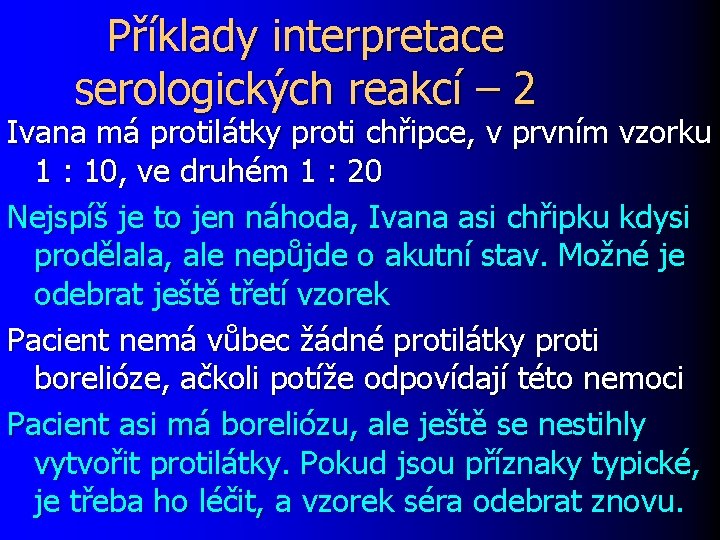 Příklady interpretace serologických reakcí – 2

Ivana má protilátky proti chřipce, v prvním vzorku 1 : 10, ve druhém 1 : 20

Nejspíš je to jen náhoda, Ivana asi chřipku kdysi prodělala, ale nepůjde o akutní stav. Možné je odebrat ještě třetí vzorek

Pacient nemá vůbec žádné protilátky proti borelióze, ačkoli potíže odpovídají této nemoci

Pacient asi má boreliózu, ale ještě se nestihly vytvořit protilátky. Pokud jsou příznaky typické, je třeba ho léčit, a vzorek séra odebrat znovu.